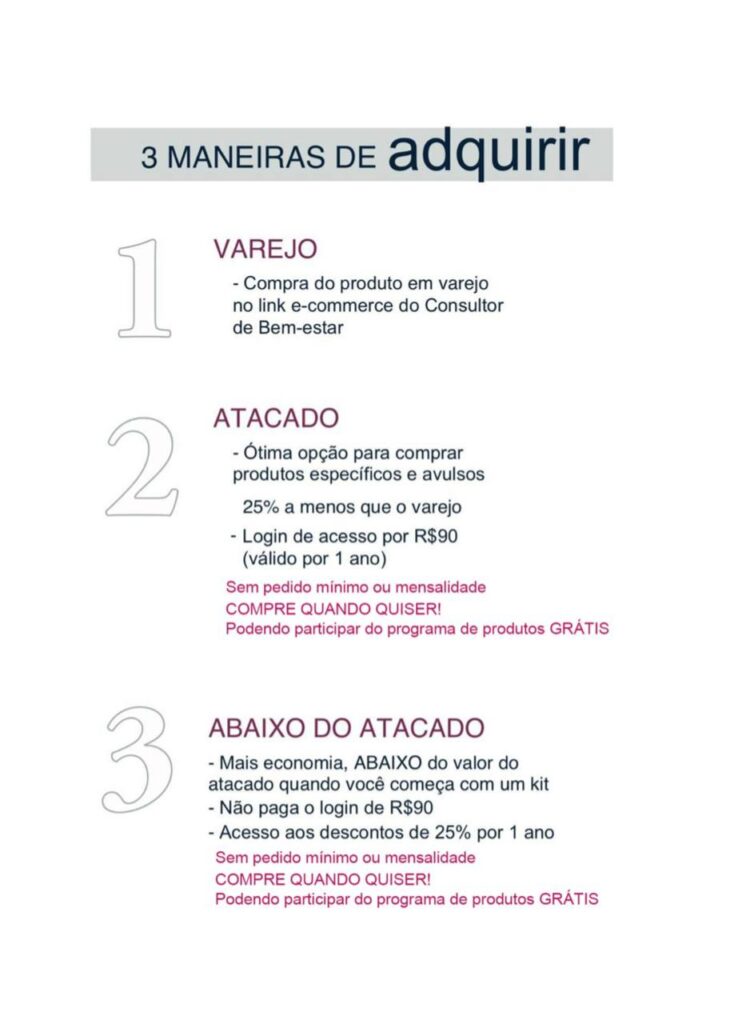 3 MANEIRAS DE adquirir

1

VAREJO

- Compra do produto em varejo no link e-commerce do Consultor de Bem-estar

2

ATACADO

- Ótima opção para comprar produtos específicos e avulsos

25% a menos que o varejo

- Login de acesso por R$90 (válido por 1 ano)

Sem pedido mínimo ou mensalidade
COMPRE QUANDO QUISER!
Podendo participar do programa de produtos GRÁTIS

3

ABAIXO DO ATACADO

- Mais economia, ABAIXO do valor do atacado quando você começa com um kit
- Não paga o login de R$90
- Acesso aos descontos de 25% por 1 ano

Sem pedido mínimo ou mensalidade
COMPRE QUANDO QUISER!
Podendo participar do programa de produtos GRÁTIS